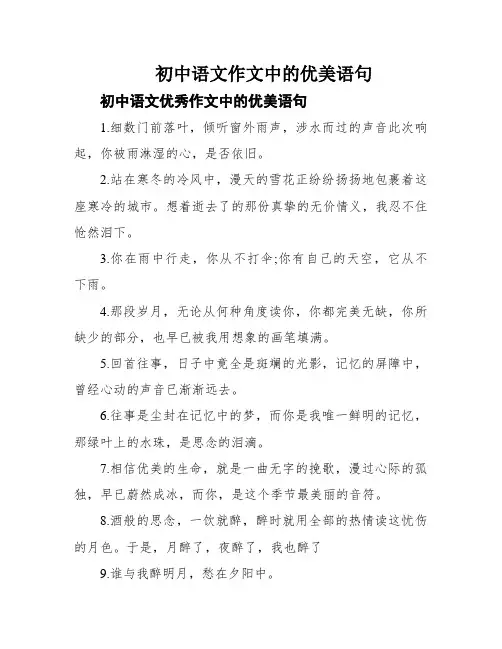 初中语文作文中的优美语句

初中语文优秀作文中的优美语句

1.细数门前落叶，倾听窗外雨声，涉水而过的声音此次响起，你被雨淋湿的心，是否依旧。

2.站在寒冬的冷风中，漫天的雪花正纷纷扬扬地包裹着这座寒冷的城市。想着逝去了的那份真挚的无价情义，我忍不住怆然泪下。

3.你在雨中行走，你从不打伞;你有自己的天空，它从不下雨。

4.那段岁月，无论从何种角度读你，你都完美无缺，你所缺少的部分，也早已被我用想象的画笔填满。

5.回首往事，日子中竟全是斑斓的光影，记忆的屏障中，曾经心动的声音已渐渐远去。

6.往事是尘封在记忆中的梦，而你是我唯一鲜明的记忆，那绿叶上的水珠，是思念的泪滴。

7.相信优美的生命，就是一曲无字的挽歌，漫过心际的孤独，早已蔚然成冰，而你，是这个季节最美丽的音符。

8.酒般的思念，一饮就醉，醉时就用全部的热情读这忧伤的月色。于是，月醉了，夜醉了，我也醉了

9.谁与我醉明月，愁在夕阳中。